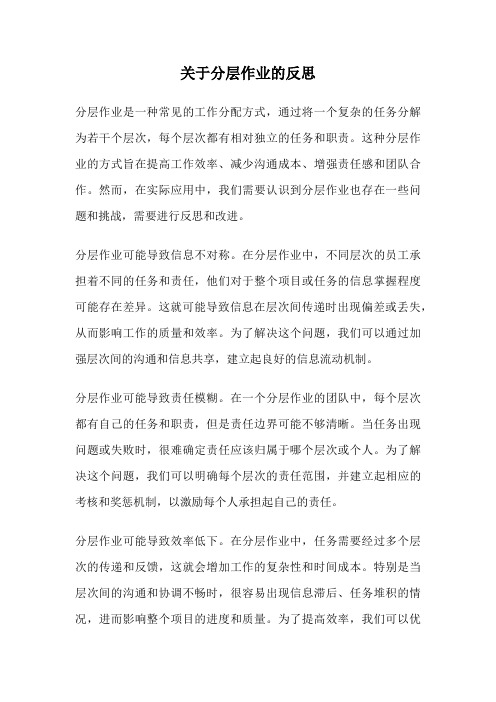 关于分层作业的反思

分层作业是一种常见的工作分配方式，通过将一个复杂的任务分解为若干个层次，每个层次都有相对独立的任务和职责。这种分层作业的方式旨在提高工作效率、减少沟通成本、增强责任感和团队合作。然而，在实际应用中，我们需要认识到分层作业也存在一些问题和挑战，需要进行反思和改进。

分层作业可能导致信息不对称。在分层作业中，不同层次的员工承担着不同的任务和责任，他们对于整个项目或任务的信息掌握程度可能存在差异。这就可能导致信息在层次间传递时出现偏差或丢失，从而影响工作的质量和效率。为了解决这个问题，我们可以通过加强层次间的沟通和信息共享，建立起良好的信息流动机制。

分层作业可能导致责任模糊。在一个分层作业的团队中，每个层次都有自己的任务和职责，但是责任边界可能不够清晰。当任务出现问题或失败时，很难确定责任应该归属于哪个层次或个人。为了解决这个问题，我们可以明确每个层次的责任范围，并建立起相应的考核和奖惩机制，以激励每个人承担起自己的责任。

分层作业可能导致效率低下。在分层作业中，任务需要经过多个层次的传递和反馈，这就会增加工作的复杂性和时间成本。特别是当层次间的沟通和协调不畅时，很容易出现信息滞后、任务堆积的情况，进而影响整个项目的进度和质量。为了提高效率，我们可以优